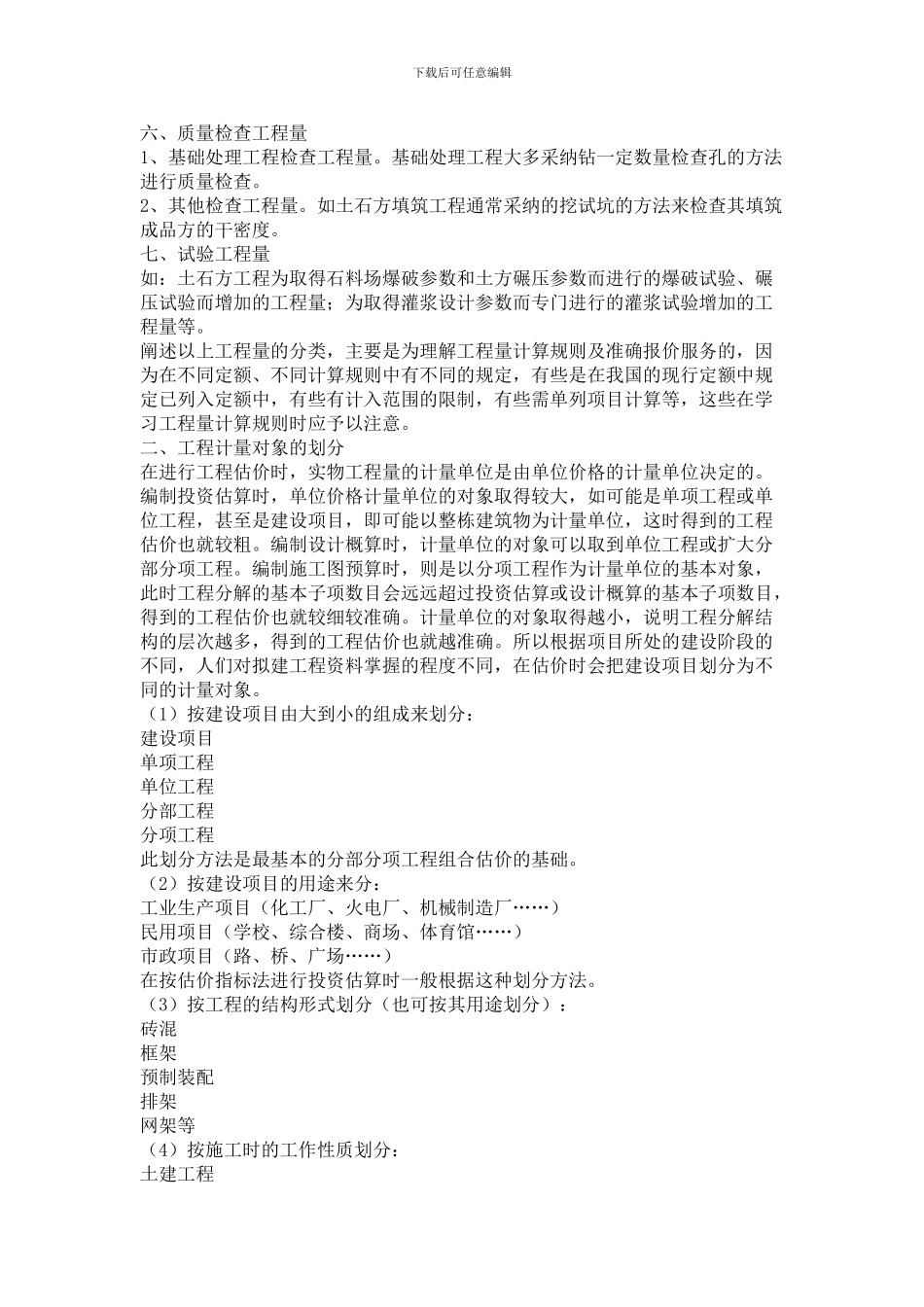 下载后可任意编辑

六、质量检查工程量
1、基础处理工程检查工程量。基础处理工程大多采纳钻一定数量检查孔的方法进行质量检查。
2、其他检查工程量。如土石方填筑工程通常采纳的挖试坑的方法来检查其填筑成品方的干密度。
七、试验工程量
如：土石方工程为取得石料场爆破参数和土方碾压参数而进行的爆破试验、碾压试验而增加的工程量；为取得灌浆设计参数而专门进行的灌浆试验增加的工程量等。
阐述以上工程量的分类，主要是为理解工程量计算规则及准确报价服务的，因为在不同定额、不同计算规则中有不同的规定，有些是在我国的现行定额中规定已列入定额中，有些有计入范围的限制，有些需单列项目计算等，这些在学习工程量计算规则时应予以注意。
二、工程计量对象的划分
在进行工程估价时，实物工程量的计量单位是由单位价格的计量单位决定的。编制投资估算时，单位价格计量单位的对象取得较大，如可能是单项工程或单位工程，甚至是建设项目，即可能以整栋建筑物为计量单位，这时得到的工程估价也就较粗。编制设计概算时，计量单位的对象可以取到单位工程或扩大分部分项工程。编制施工图预算时，则是以分项工程作为计量单位的基本对象，此时工程分解的基本子项数目会远远超过投资估算或设计概算的基本子项数目，得到的工程估价也就较细较准确。计量单位的对象取得越小，说明工程分解结构的层次越多，得到的工程估价也就越准确。所以根据项目所处的建设阶段的不同，人们对拟建工程资料掌握的程度不同，在估价时会把建设项目划分为不同的计量对象。
（1）按建设项目由大到小的组成来划分：
建设项目
单项工程
单位工程
分部工程
分项工程
此划分方法是最基本的分部分项工程组合估价的基础。
（2）按建设项目的用途来分：
工业生产项目（化工厂、火电厂、机械制造厂……）
民用项目（学校、综合楼、商场、体育馆……）
市政项目（路、桥、广场……）
在按估价指标法进行投资估算时一般根据这种划分方法。
（3）按工程的结构形式划分（也可按其用途划分）：
砖混
框架
预制装配
排架
网架等
（4）按施工时的工作性质划分：
土建工程